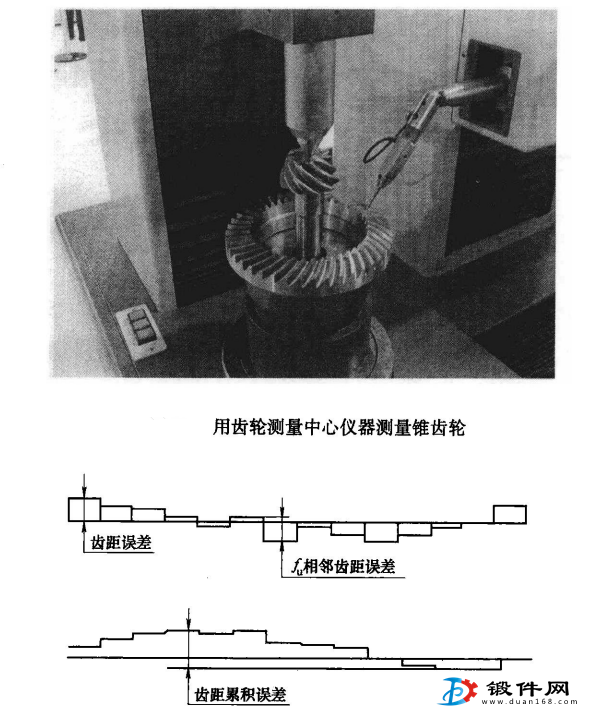 用齿轮测量中心仪器测量锥齿轮

齿距误差

$f_u$相邻齿距误差

齿距累积误差

锻件网
www.duan168.com